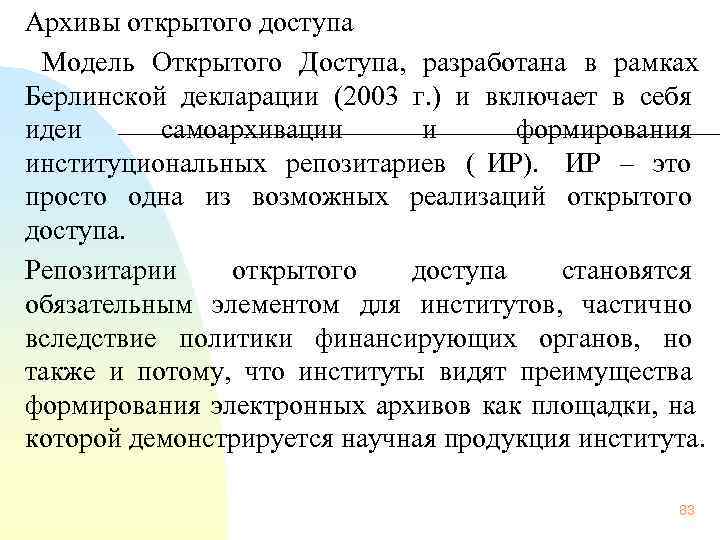 Архивы открытого доступа

Модель Открытого Доступа, разработана в рамках Берлинской декларации (2003 г.) и включает в себя идеи самоархивации и формирования институциональных репозитариев ( ИР). ИР – это просто одна из возможных реализаций открытого доступа.

Репозитарии открытого доступа становятся обязательным элементом для институтов, частично вследствие политики финансирующих органов, но также и потому, что институты видят преимущества формирования электронных архивов как площадки, на которой демонстрируется научная продукция института.

83